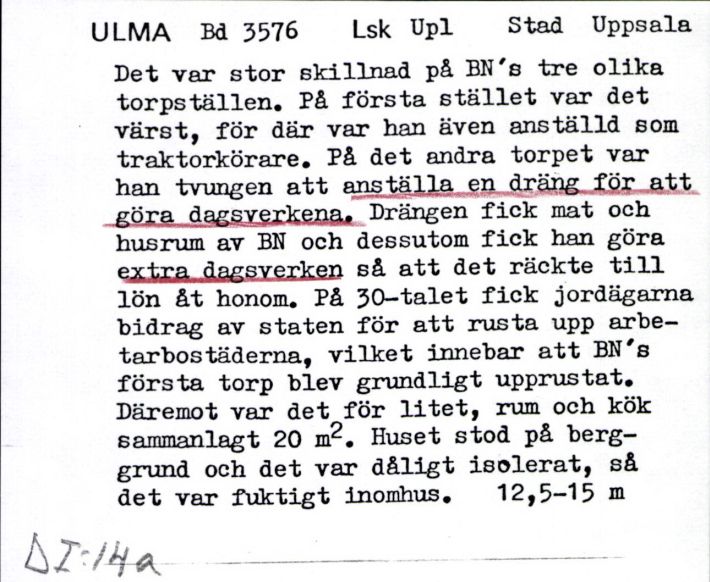 ULMA Bd 3576 Lsk Upl Stad Uppsala

Det var stor skillnad på BN's tre olika torpställen. På första stället var det värst, för där var han även anställd som traktorkörare. På det andra torpet var han tvungen att anställa en dräng för att göra dagsverkena. Drängen fick mat och husrum av BN och dessutom fick han göra extra dagsverken så att det räckte till lön åt honom. På 30-talet fick jordägarna bidrag av staten för att rusta upp arbetarbostäderna, vilket innebar att BN's första torp blev grundligt upprustat. Däremot var det för litet, rum och kök sammanlagt 20 $m^2$. Huset stod på berggrund och det var dåligt isolerat, så det var fuktigt inomhus. 12,5-15 m

DI:14a